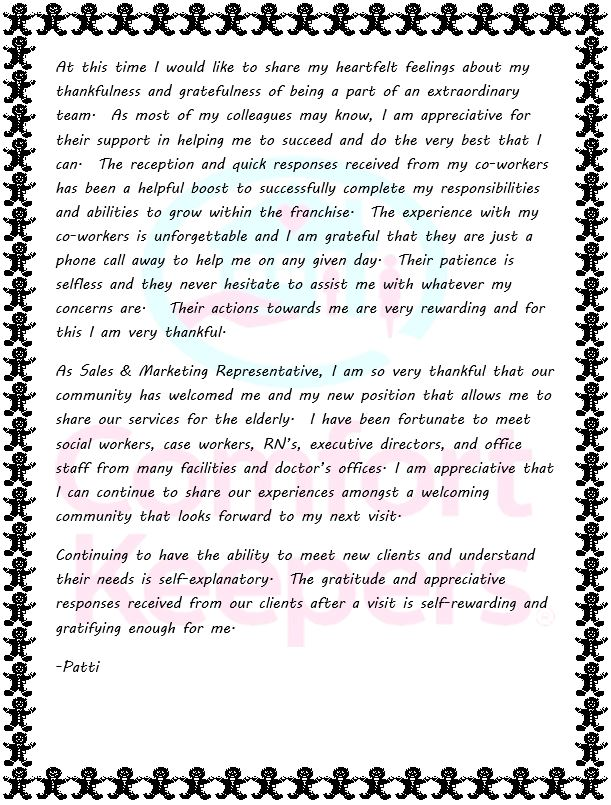 At this time I would like to share my heartfelt feelings about my thankfulness and gratefulness of being a part of an extraordinary team. As most of my colleagues may know, I am appreciative for their support in helping me to succeed and do the very best that I can. The reception and quick responses received from my co-workers has been a helpful boost to successfully complete my responsibilities and abilities to grow within the franchise. The experience with my co-workers is unforgettable and I am grateful that they are just a phone call away to help me on any given day. Their patience is selfless and they never hesitate to assist me with whatever my concerns are. Their actions towards me are very rewarding and for this I am very thankful.

As Sales & Marketing Representative, I am so very thankful that our community has welcomed me and my new position that allows me to share our services for the elderly. I have been fortunate to meet social workers, case workers, RN's, executive directors, and office staff from many facilities and doctor's offices. I am appreciative that I can continue to share our experiences amongst a welcoming community that looks forward to my next visit.

Continuing to have the ability to meet new clients and understand their needs is self-explanatory. The gratitude and appreciative responses received from our clients after a visit is self-rewarding and gratifying enough for me.

-Patti

Comfort Keepers